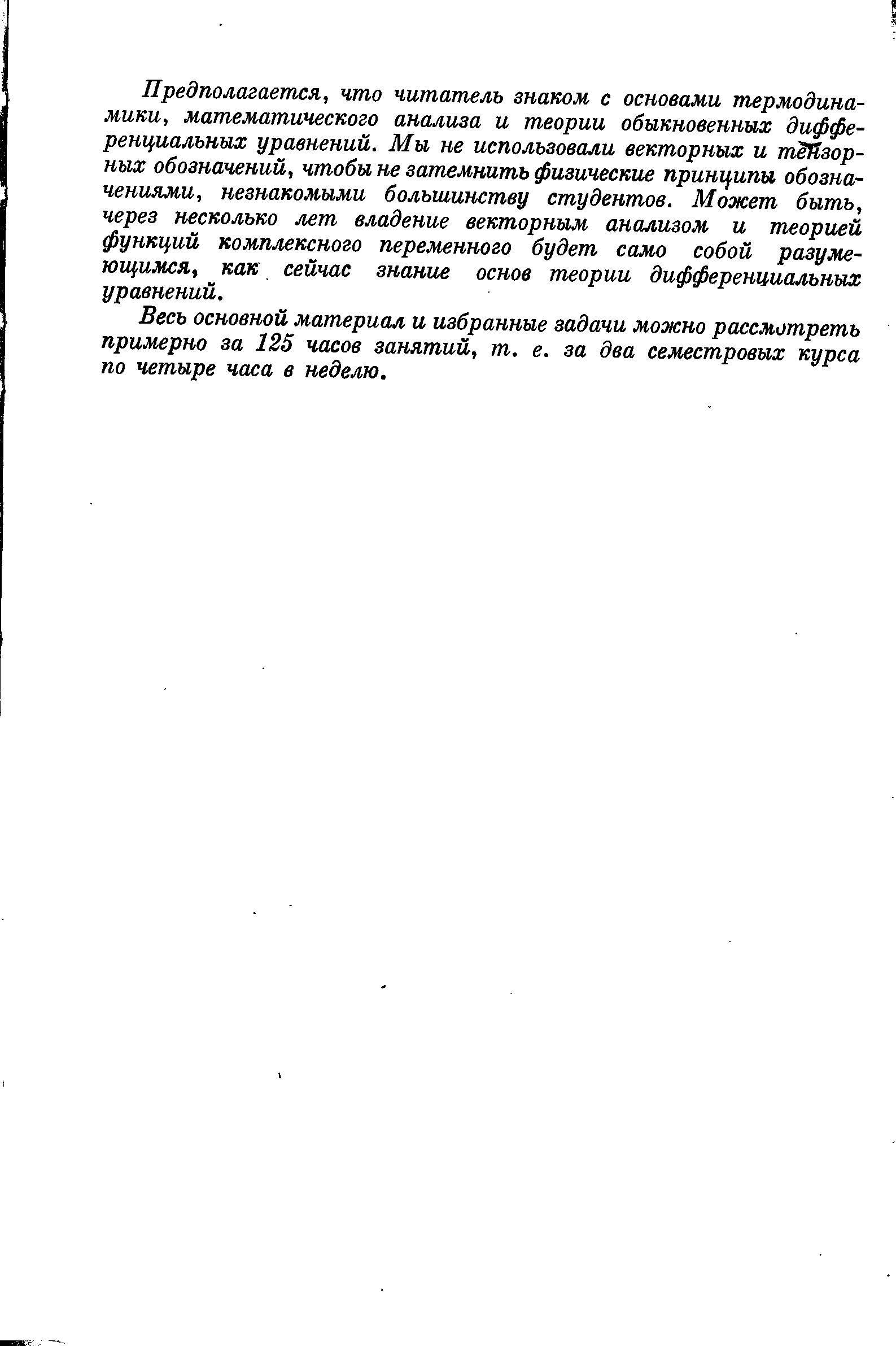 Предполагается, что читатель знаком с основами термодинамики, математического анализа и теории обыкновенных дифференциальных уравнений. Мы не использовали векторных и тензорных обозначений, чтобы не затемнить физические принципы обозначениями, незнакомыми большинству студентов. Может быть, через несколько лет владение векторным анализом и теорией функций комплексного переменного будет само собой разумеющимся, как сейчас знание основ теории дифференциальных уравнений.

Весь основной материал и избранные задачи можно рассмотреть примерно за 125 часов занятий, т. е. за два семестровых курса по четыре часа в неделю.